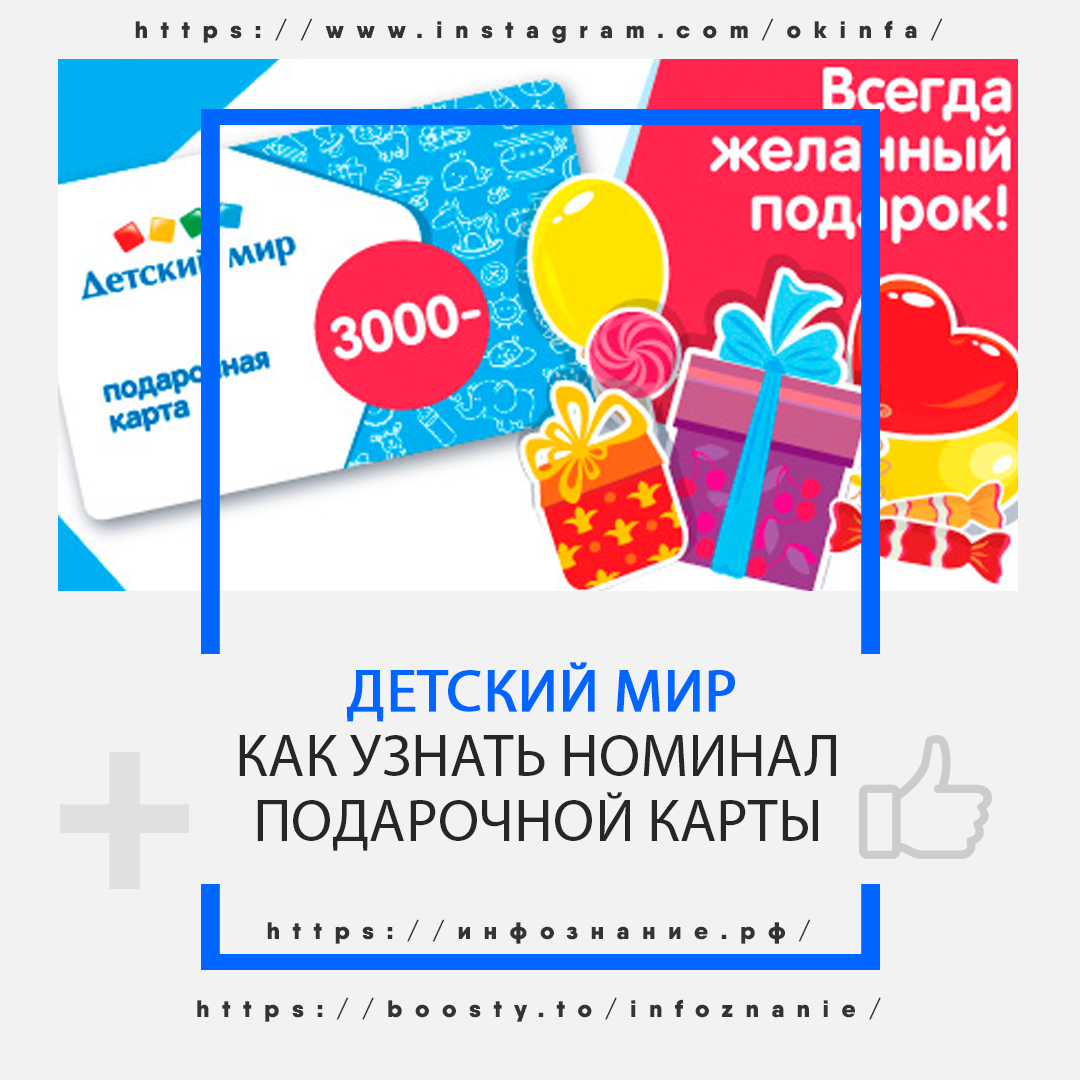 https://www.instagram.com/okinfa/

Детский мир

подарочная карта

3000-

Всегда желанный подарок!

ДЕТСКИЙ МИР
КАК УЗНАТЬ НОМИНАЛ ПОДАРОЧНОЙ КАРТЫ

https://инфознание.рф/

https://boosty.to/infoznanie/